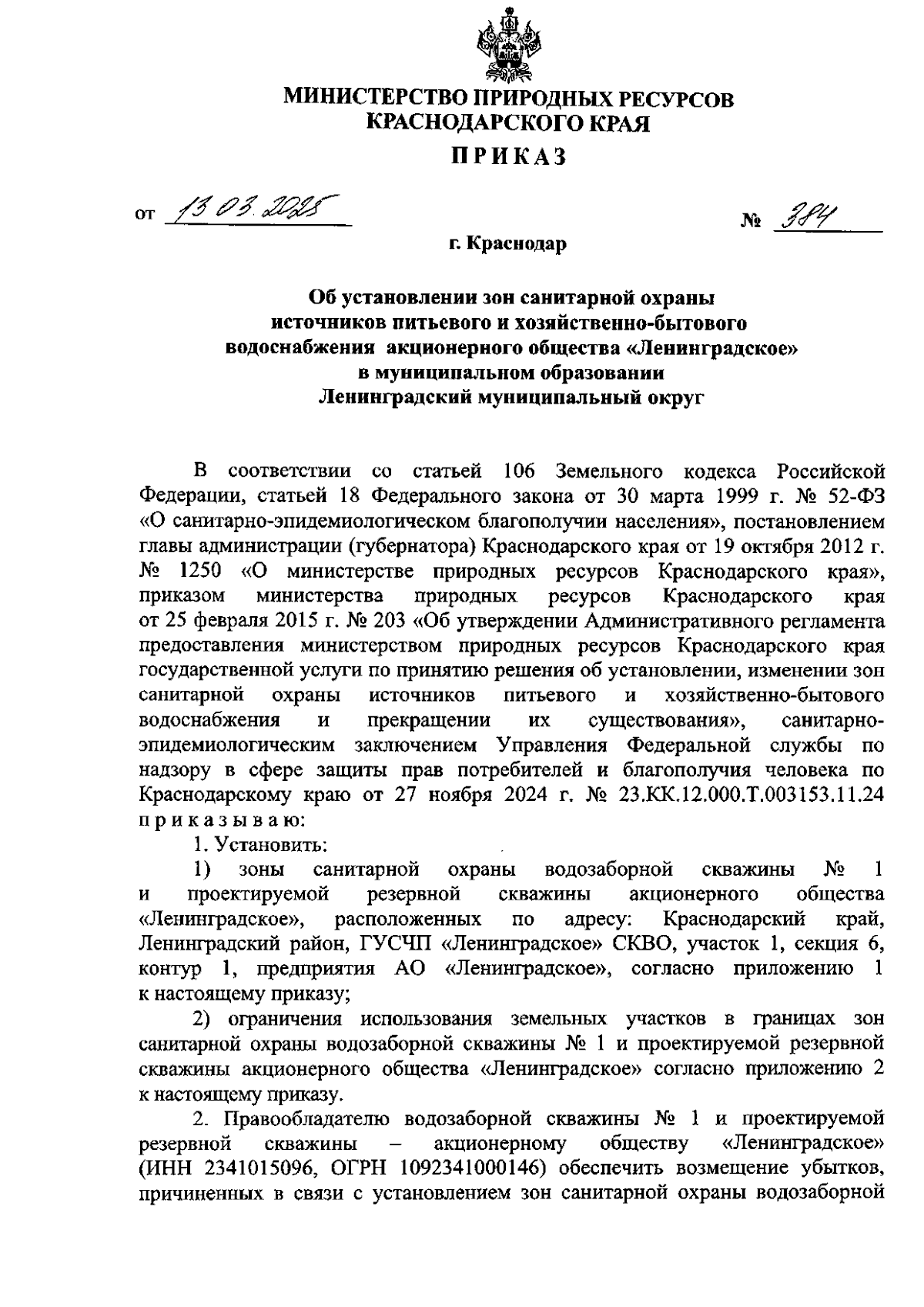 МИНИСТЕРСТВО ПРИРОДНЫХ РЕСУРСОВ КРАСНОДАРСКОГО КРАЯ

ПРИКАЗ

от 13.03.2025 № 384

г. Краснодар

Об установлении зон санитарной охраны источников питьевого и хозяйственно-бытового водоснабжения акционерного общества «Ленинградское» в муниципальном образовании Ленинградский муниципальный округ

В соответствии со статьей 106 Земельного кодекса Российской Федерации, статьей 18 Федерального закона от 30 марта 1999 г. № 52-ФЗ «О санитарно-эпидемиологическом благополучии населения», постановлением главы администрации (губернатора) Краснодарского края от 19 октября 2012 г. № 1250 «О министерстве природных ресурсов Краснодарского края», приказом министерства природных ресурсов Краснодарского края от 25 февраля 2015 г. № 203 «Об утверждении Административного регламента предоставления министерством природных ресурсов Краснодарского края государственной услуги по принятию решения об установлении, изменении зон санитарной охраны источников питьевого и хозяйственно-бытового водоснабжения и прекращении их существования», санитарно-эпидемиологическим заключением Управления Федеральной службы по надзору в сфере защиты прав потребителей и благополучия человека по Краснодарскому краю от 27 ноября 2024 г. № 23.КК.12.000.Т.003153.11.24 приказываю:

1. Установить:

1) зоны санитарной охраны водозаборной скважины № 1 и проектируемой резервной скважины акционерного общества «Ленинградское», расположенных по адресу: Краснодарский край, Ленинградский район, ГУСЧП «Ленинградское» СКВО, участок 1, секция 6, контур 1, предприятия АО «Ленинградское», согласно приложению 1 к настоящему приказу;

2) ограничения использования земельных участков в границах зон санитарной охраны водозаборной скважины № 1 и проектируемой резервной скважины акционерного общества «Ленинградское» согласно приложению 2 к настоящему приказу.

2. Правообладателю водозаборной скважины № 1 и проектируемой резервной скважины – акционерному обществу «Ленинградское» (ИНН 2341015096, ОГРН 1092341000146) обеспечить возмещение убытков, причиненных в связи с установлением зон санитарной охраны водозаборной